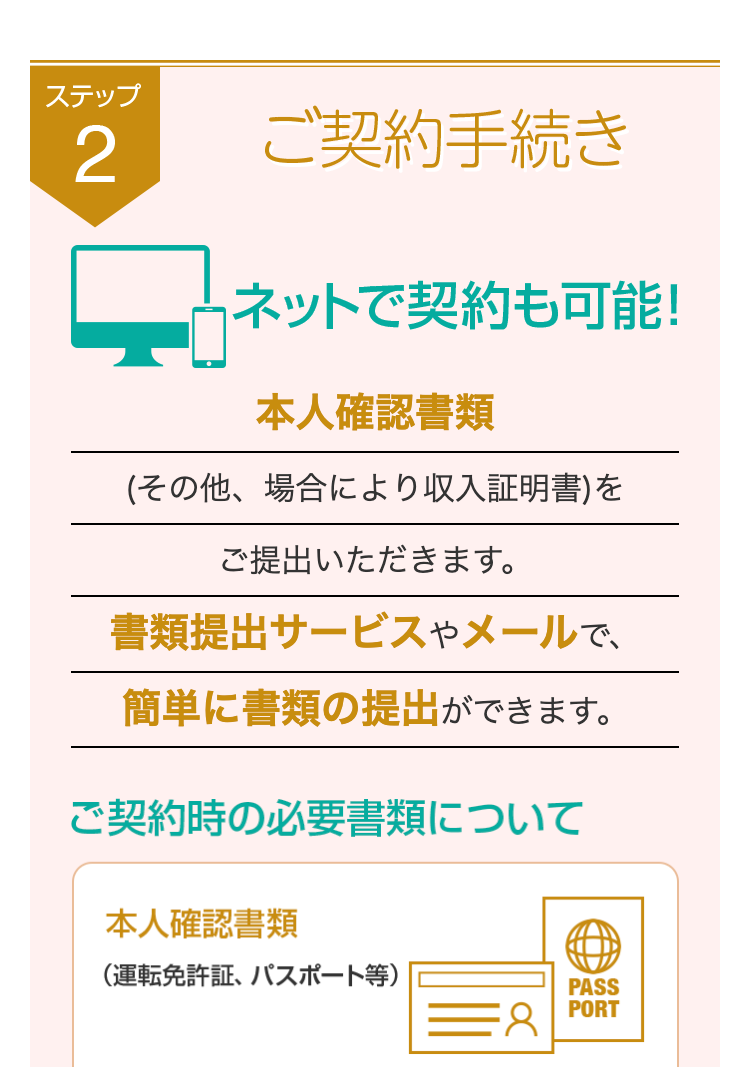 ステップ
2

ご契約手続き

ネットで契約も可能!

本人確認書類

(その他、場合により収入証明書)を

ご提出いただきます。

書類提出サービスやメールで、

簡単に書類の提出ができます。

ご契約時の必要書類について

本人確認書類

(運転免許証、パスポート等)

PASS PORT